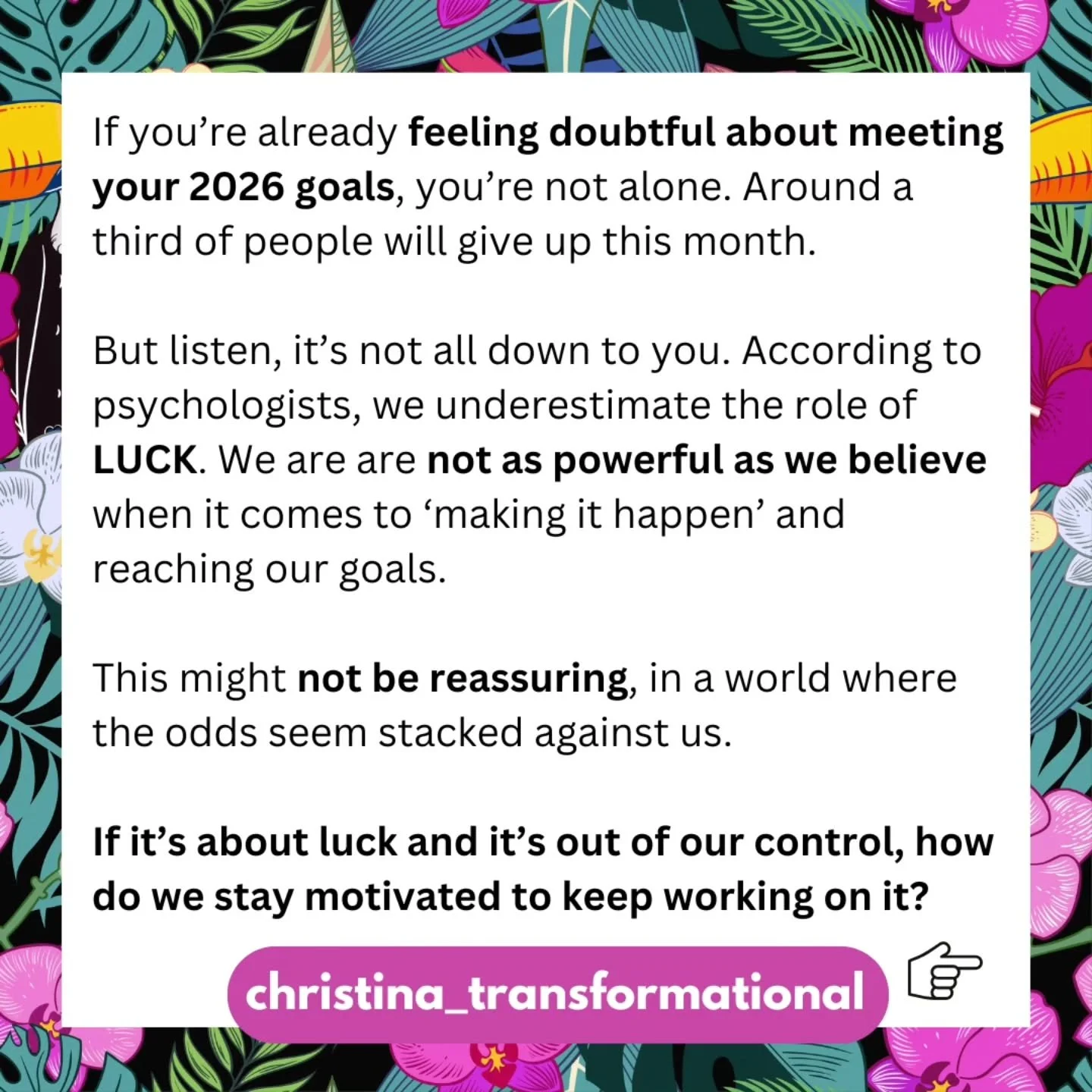 If you're already feeling doubtful about meeting your 2026 goals, you're not alone. Around a third of people will give up this month.

But listen, it's not all down to you. According to psychologists, we underestimate the role of LUCK. We are are not as powerful as we believe when it comes to 'making it happen' and reaching our goals.

This might not be reassuring, in a world where the odds seem stacked against us.

If it's about luck and it's out of our control, how do we stay motivated to keep working on it?

christina_transformational